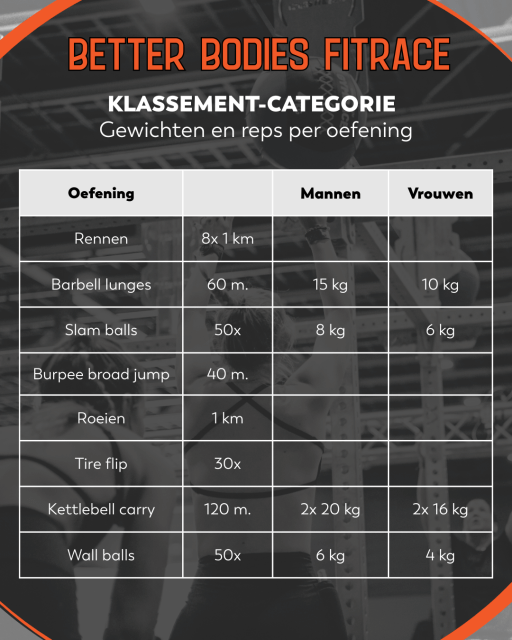 BETTER BODIES FITRACE

KLASSEMENT-CATEGORIE
Gewichten en reps per oefening

| Oefening | | Mannen | Vrouwen |
|---|---|---|---|
| Rennen | 8x 1 km | | |
| Barbell lunges | 60 m. | 15 kg | 10 kg |
| Slam balls | 50x | 8 kg | 6 kg |
| Burpee broad jump | 40 m. | | |
| Roeien | 1 km | | |
| Tire flip | 30x | | |
| Kettlebell carry | 120 m. | 2x 20 kg | 2x 16 kg |
| Wall balls | 50x | 6 kg | 4 kg |